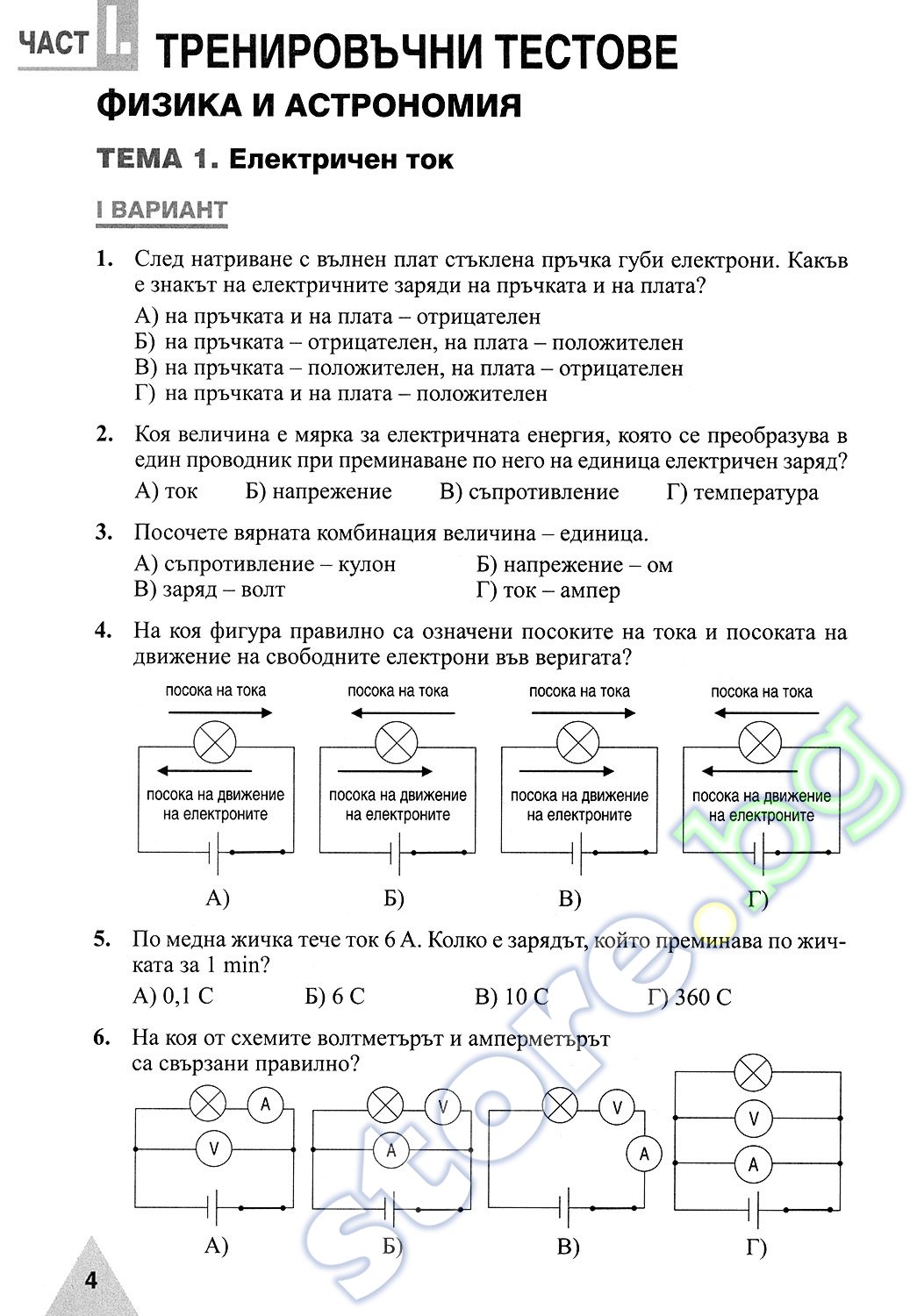 ЧАСТ I. ТРЕНИРОВЪЧНИ ТЕСТОВЕ

ФИЗИКА И АСТРОНОМИЯ

ТЕМА 1. Електричен ток

I ВАРИАНТ

1. След натриване с вълнен плат стъклена пръчка губи електрони. Какъв е знакът на електричните заряди на пръчката и на плата?
А) на пръчката и на плата – отрицателен
Б) на пръчката – отрицателен, на плата – положителен
В) на пръчката – положителен, на плата – отрицателен
Г) на пръчката и на плата – положителен

2. Коя величина е мярка за електричната енергия, която се преобразува в един проводник при преминаване по него на единица електричен заряд?
А) ток Б) напрежение В) съпротивление Г) температура

3. Посочете вярната комбинация величина – единица.
А) съпротивление – кулон Б) напрежение – ом
В) заряд – волт Г) ток – ампер

4. На коя фигура правилно са означени посоките на тока и посоката на движение на свободните електрони във веригата?

посока на тока
посока на движение на електроните
А)

посока на тока
посока на движение на електроните
Б)

посока на тока
посока на движение на електроните
В)

посока на тока
посока на движение на електроните
Г)

5. По медна жичка тече ток 6 А. Колко е зарядът, който преминава по жичката за 1 min?
А) 0,1 С Б) 6 С В) 10 С Г) 360 С

6. На коя от схемите волтметърът и амперметърът са свързани правилно?

A V
А)

V A
Б)

V A
В)

V A
Г)

4

store.bg